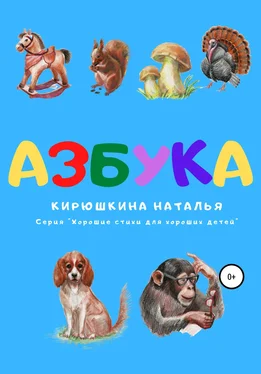 АЗБУКА

КИРЮШКИНА НАТАЛЬЯ

Серия "Хорошие стихи для хороших детей"

0+